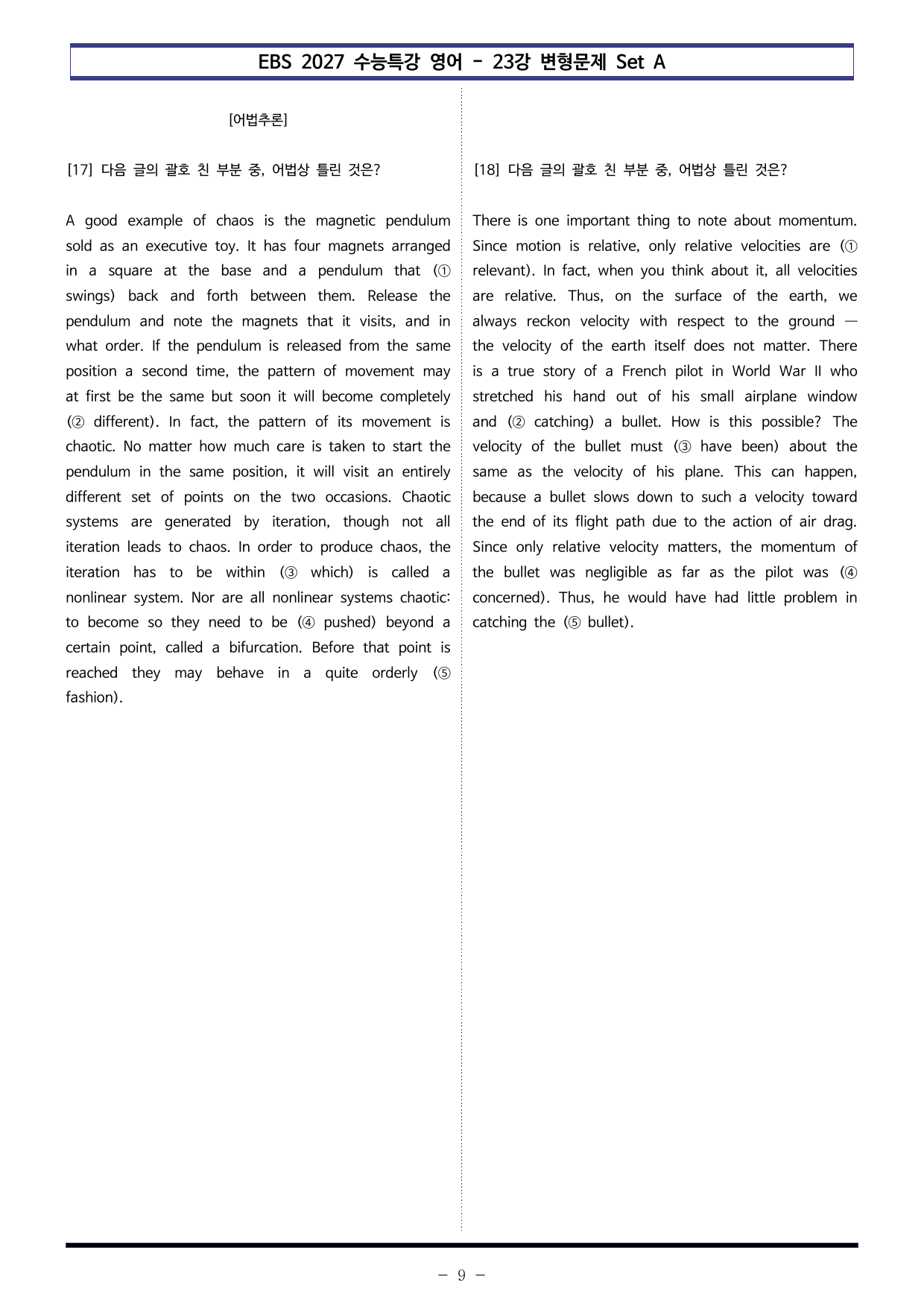 EBS 2027 수능특강 영어 - 23강 변형문제 Set A

[어법추론]

[17] 다음 글의 괄호 친 부분 중, 어법상 틀린 것은?

A good example of chaos is the magnetic pendulum sold as an executive toy. It has four magnets arranged in a square at the base and a pendulum that (① swings) back and forth between them. Release the pendulum and note the magnets that it visits, and in what order. If the pendulum is released from the same position a second time, the pattern of movement may at first be the same but soon it will become completely (② different). In fact, the pattern of its movement is chaotic. No matter how much care is taken to start the pendulum in the same position, it will visit an entirely different set of points on the two occasions. Chaotic systems are generated by iteration, though not all iteration leads to chaos. In order to produce chaos, the iteration has to be within (③ which) is called a nonlinear system. Nor are all nonlinear systems chaotic: to become so they need to be (④ pushed) beyond a certain point, called a bifurcation. Before that point is reached they may behave in a quite orderly (⑤ fashion).

[18] 다음 글의 괄호 친 부분 중, 어법상 틀린 것은?

There is one important thing to note about momentum. Since motion is relative, only relative velocities are (① relevant). In fact, when you think about it, all velocities are relative. Thus, on the surface of the earth, we always reckon velocity with respect to the ground — the velocity of the earth itself does not matter. There is a true story of a French pilot in World War II who stretched his hand out of his small airplane window and (② catching) a bullet. How is this possible? The velocity of the bullet must (③ have been) about the same as the velocity of his plane. This can happen, because a bullet slows down to such a velocity toward the end of its flight path due to the action of air drag. Since only relative velocity matters, the momentum of the bullet was negligible as far as the pilot was (④ concerned). Thus, he would have had little problem in catching the (⑤ bullet).

- 9 -